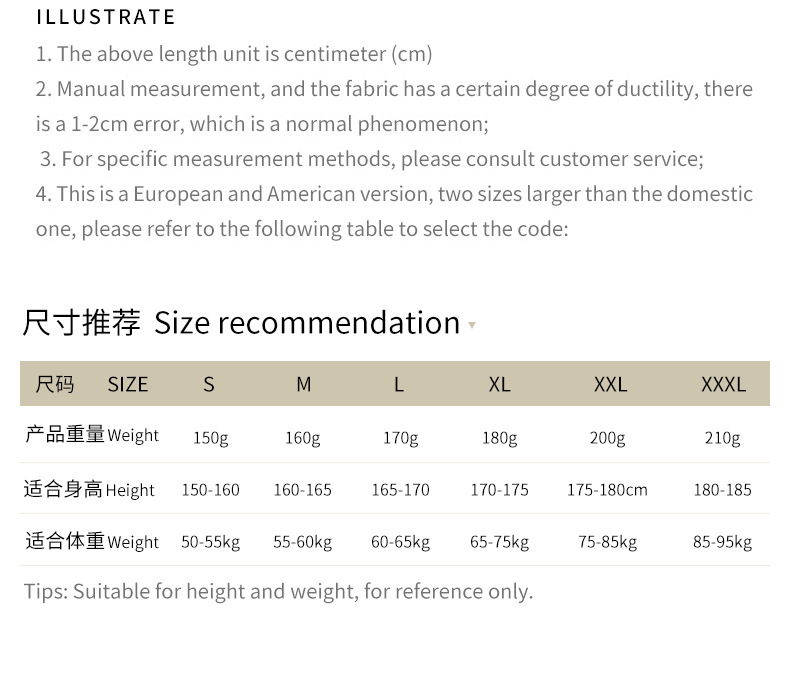 ILLUSTRATE

1. The above length unit is centimeter (cm)

2. Manual measurement, and the fabric has a certain degree of ductility, there is a 1-2cm error, which is a normal phenomenon;

3. For specific measurement methods, please consult customer service;

4. This is a European and American version, two sizes larger than the domestic one, please refer to the following table to select the code:

尺寸推荐 Size recommendation

| 尺码 SIZE | S | M | L | XL | XXL | XXXL |
|---|---|---|---|---|---|---|
| 产品重量Weight | 150g | 160g | 170g | 180g | 200g | 210g |
| 适合身高Height | 150-160 | 160-165 | 165-170 | 170-175 | 175-180cm | 180-185 |
| 适合体重Weight | 50-55kg | 55-60kg | 60-65kg | 65-75kg | 75-85kg | 85-95kg |

Tips: Suitable for height and weight, for reference only.